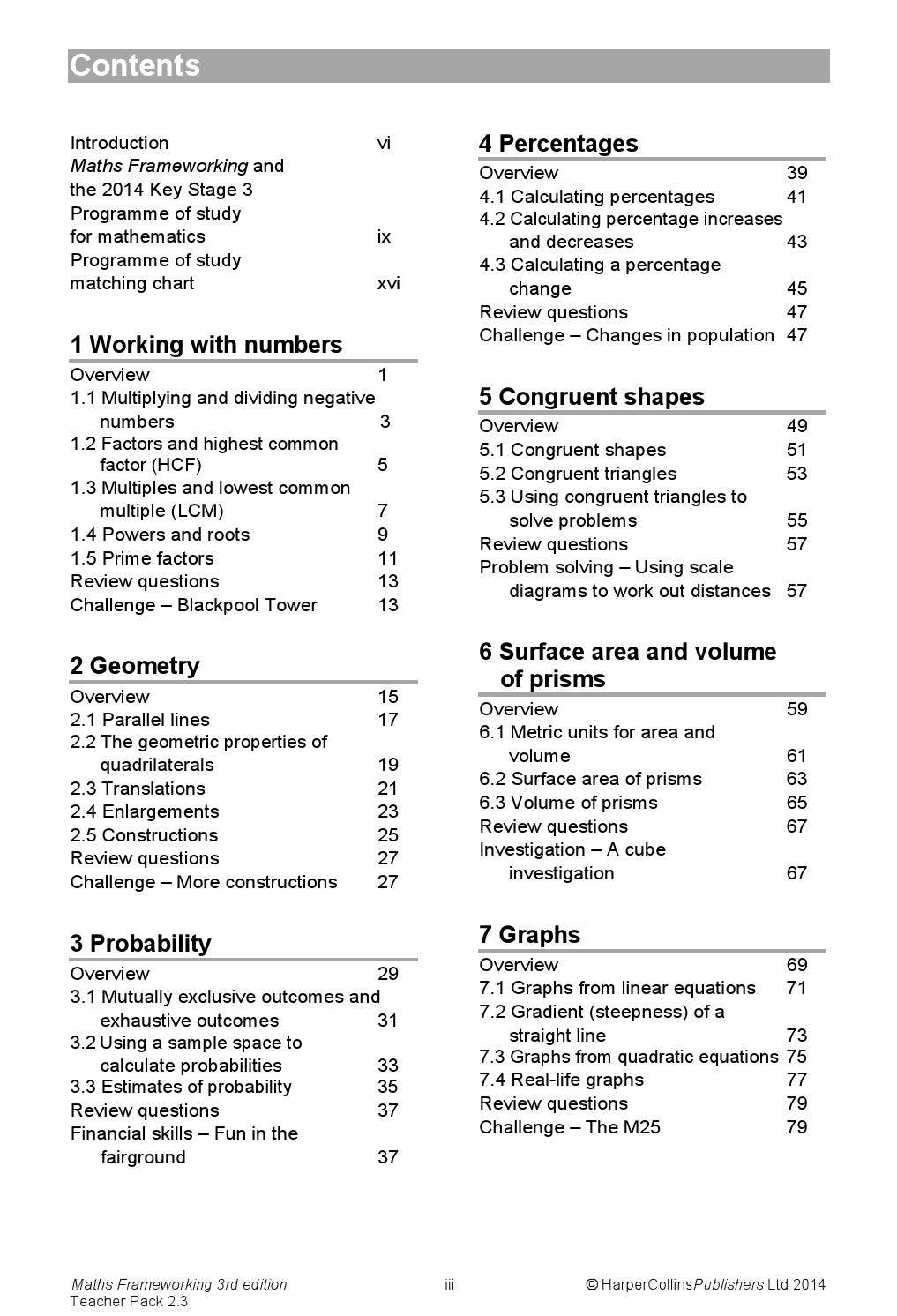 Contents

Introduction vi
Maths Frameworking and the 2014 Key Stage 3 Programme of study for mathematics ix
Programme of study matching chart xvi

1 Working with numbers

Overview 1
1.1 Multiplying and dividing negative numbers 3
1.2 Factors and highest common factor (HCF) 5
1.3 Multiples and lowest common multiple (LCM) 7
1.4 Powers and roots 9
1.5 Prime factors 11
Review questions 13
Challenge – Blackpool Tower 13

2 Geometry

Overview 15
2.1 Parallel lines 17
2.2 The geometric properties of quadrilaterals 19
2.3 Translations 21
2.4 Enlargements 23
2.5 Constructions 25
Review questions 27
Challenge – More constructions 27

3 Probability

Overview 29
3.1 Mutually exclusive outcomes and exhaustive outcomes 31
3.2 Using a sample space to calculate probabilities 33
3.3 Estimates of probability 35
Review questions 37
Financial skills – Fun in the fairground 37

4 Percentages

Overview 39
4.1 Calculating percentages 41
4.2 Calculating percentage increases and decreases 43
4.3 Calculating a percentage change 45
Review questions 47
Challenge – Changes in population 47

5 Congruent shapes

Overview 49
5.1 Congruent shapes 51
5.2 Congruent triangles 53
5.3 Using congruent triangles to solve problems 55
Review questions 57
Problem solving – Using scale diagrams to work out distances 57

6 Surface area and volume of prisms

Overview 59
6.1 Metric units for area and volume 61
6.2 Surface area of prisms 63
6.3 Volume of prisms 65
Review questions 67
Investigation – A cube investigation 67

7 Graphs

Overview 69
7.1 Graphs from linear equations 71
7.2 Gradient (steepness) of a straight line 73
7.3 Graphs from quadratic equations 75
7.4 Real-life graphs 77
Review questions 79
Challenge – The M25 79

Maths Frameworking 3rd edition
Teacher Pack 2.3
iii
© HarperCollinsPublishers Ltd 2014